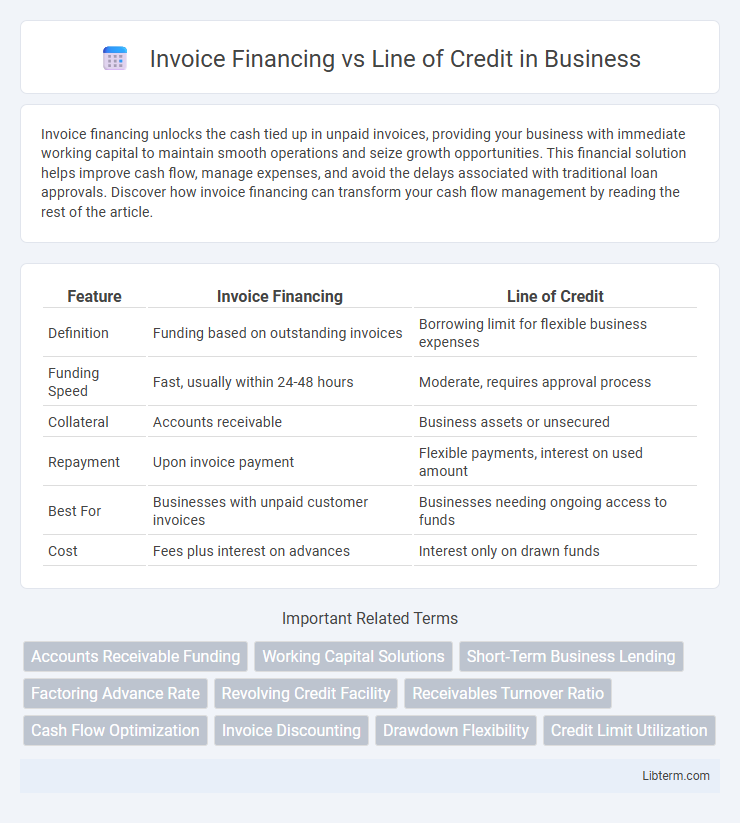 Invoice Financing vs Line of Credit in Business

Invoice financing unlocks the cash tied up in unpaid invoices, providing your business with immediate working capital to maintain smooth operations and seize growth opportunities. This financial solution helps improve cash flow, manage expenses, and avoid the delays associated with traditional loan approvals. Discover how invoice financing can transform your cash flow management by reading the rest of the article.

| Feature | Invoice Financing | Line of Credit |
|---|---|---|
| Definition | Funding based on outstanding invoices | Borrowing limit for flexible business expenses |
| Funding Speed | Fast, usually within 24-48 hours | Moderate, requires approval process |
| Collateral | Accounts receivable | Business assets or unsecured |
| Repayment | Upon invoice payment | Flexible payments, interest on used amount |
| Best For | Businesses with unpaid customer invoices | Businesses needing ongoing access to funds |
| Cost | Fees plus interest on advances | Interest only on drawn funds |

Important Related Terms

Accounts Receivable Funding
Working Capital Solutions
Short-Term Business Lending
Factoring Advance Rate
Revolving Credit Facility
Receivables Turnover Ratio
Cash Flow Optimization
Invoice Discounting
Drawdown Flexibility
Credit Limit Utilization

Libterm.com